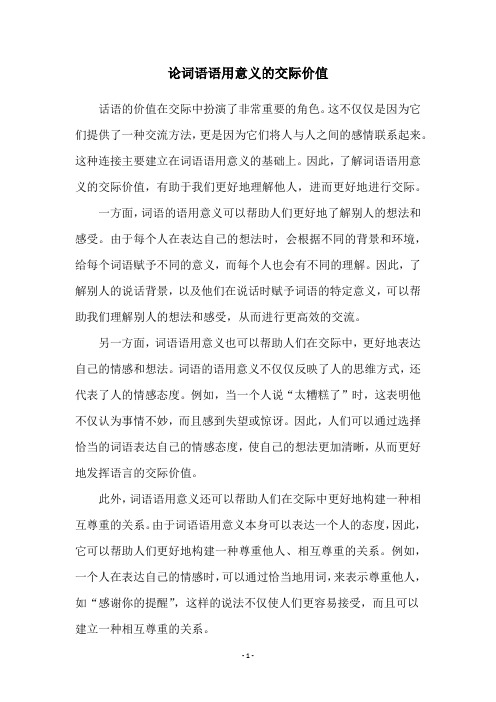 论词语语用意义的交际价值

话语的价值在交际中扮演了非常重要的角色。这不仅仅是因为它们提供了一种交流方法，更是因为它们将人与人之间的感情联系起来。这种连接主要建立在词语语用意义的基础上。因此，了解词语语用意义的交际价值，有助于我们更好地理解他人，进而更好地进行交际。

一方面，词语的语用意义可以帮助人们更好地了解别人的想法和感受。由于每个人在表达自己的想法时，会根据不同的背景和环境，给每个词语赋予不同的意义，而每个人也会有不同的理解。因此，了解别人的说话背景，以及他们在说话时赋予词语的特定意义，可以帮助我们理解别人的想法和感受，从而进行更高效的交流。

另一方面，词语语用意义也可以帮助人们在交际中，更好地表达自己的情感和想法。词语的语用意义不仅仅反映了人的思维方式，还代表了人的情感态度。例如，当一个人说“太糟糕了”时，这表明他不仅认为事情不妙，而且感到失望或惊讶。因此，人们可以通过选择恰当的词语表达自己的情感态度，使自己的想法更加清晰，从而更好地发挥语言的交际价值。

此外，词语语用意义还可以帮助人们在交际中更好地构建一种相互尊重的关系。由于词语语用意义本身可以表达一个人的态度，因此，它可以帮助人们更好地构建一种尊重他人、相互尊重的关系。例如，一个人在表达自己的情感时，可以通过恰当地用词，来表示尊重他人，如“感谢你的提醒”，这样的说法不仅使人们更容易接受，而且可以建立一种相互尊重的关系。

- 1 -